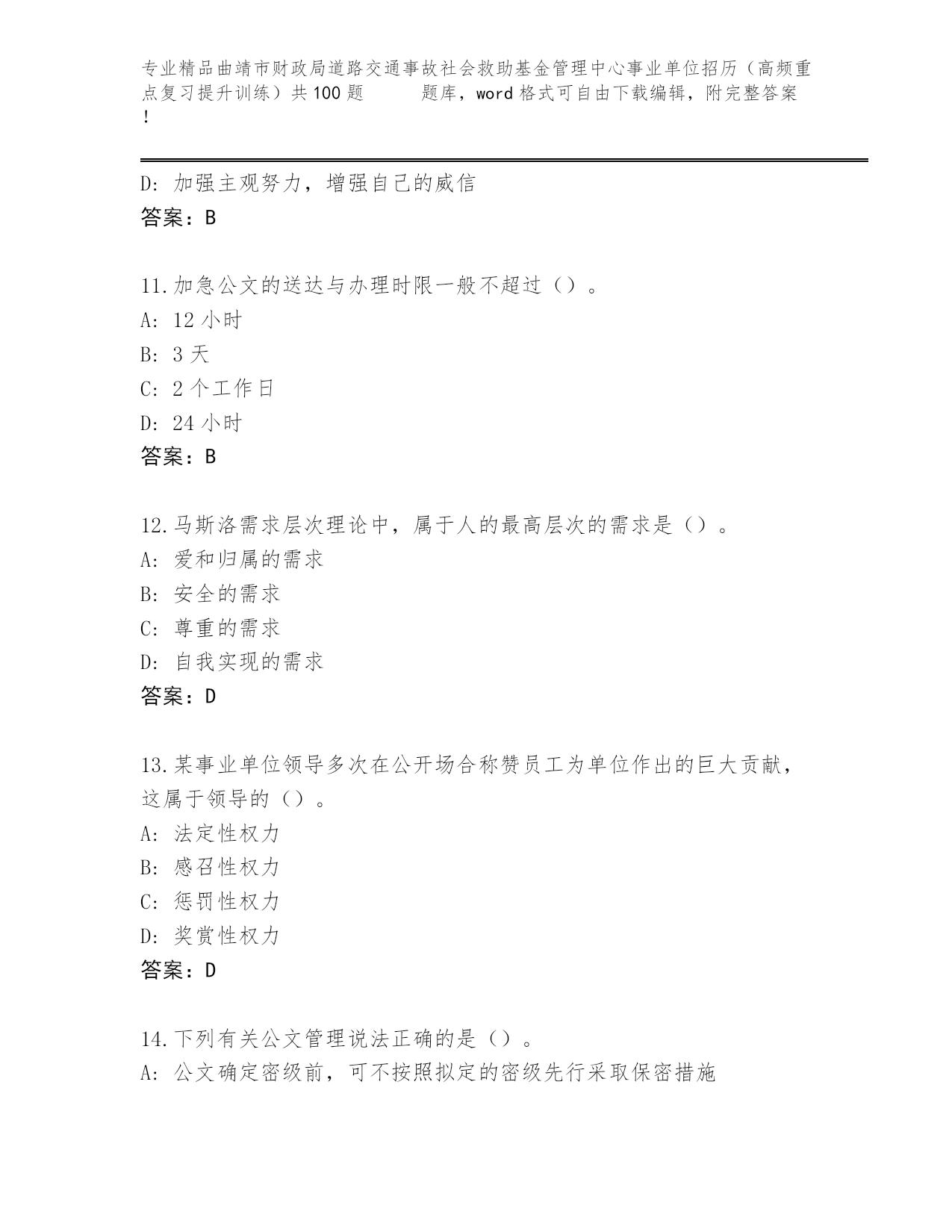 专业精品曲靖市财政局道路交通事故社会救助基金管理中心事业单位招历（高频重点复习提升训练）共100题　　题库，word格式可自由下载编辑，附完整答案！

D: 加强主观努力，增强自己的威信
答案：B

11.加急公文的送达与办理时限一般不超过（）。
A: 12小时
B: 3天
C: 2个工作日
D: 24小时
答案：B

12.马斯洛需求层次理论中，属于人的最高层次的需求是（）。
A: 爱和归属的需求
B: 安全的需求
C: 尊重的需求
D: 自我实现的需求
答案：D

13.某事业单位领导多次在公开场合称赞员工为单位作出的巨大贡献，这属于领导的（）。
A: 法定性权力
B: 感召性权力
C: 惩罚性权力
D: 奖赏性权力
答案：D

14.下列有关公文管理说法正确的是（）。
A: 公文确定密级前，可不按照拟定的密级先行采取保密措施